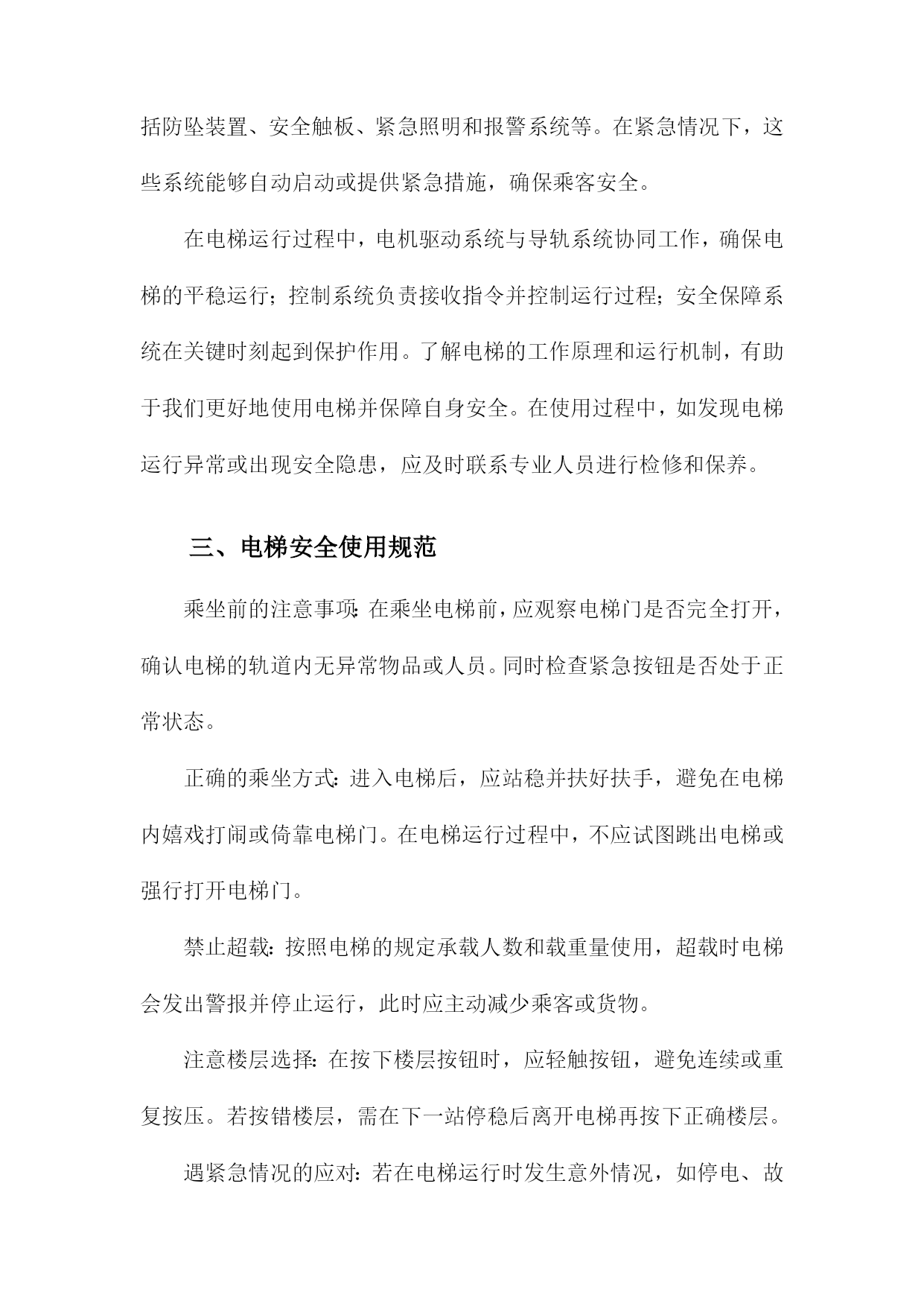 括防坠装置、安全触板、紧急照明和报警系统等。在紧急情况下，这些系统能够自动启动或提供紧急措施，确保乘客安全。

在电梯运行过程中，电机驱动系统与导轨系统协同工作，确保电梯的平稳运行；控制系统负责接收指令并控制运行过程；安全保障系统在关键时刻起到保护作用。了解电梯的工作原理和运行机制，有助于我们更好地使用电梯并保障自身安全。在使用过程中，如发现电梯运行异常或出现安全隐患，应及时联系专业人员进行检修和保养。

三、电梯安全使用规范

乘坐前的注意事项：在乘坐电梯前，应观察电梯门是否完全打开，确认电梯的轨道内无异常物品或人员。同时检查紧急按钮是否处于正常状态。

正确的乘坐方式：进入电梯后，应站稳并扶好扶手，避免在电梯内嬉戏打闹或倚靠电梯门。在电梯运行过程中，不应试图跳出电梯或强行打开电梯门。

禁止超载：按照电梯的规定承载人数和载重量使用，超载时电梯会发出警报并停止运行，此时应主动减少乘客或货物。

注意楼层选择：在按下楼层按钮时，应轻触按钮，避免连续或重复按压。若按错楼层，需在下一站停稳后离开电梯再按下正确楼层。

遇紧急情况的应对：若在电梯运行时发生意外情况，如停电、故